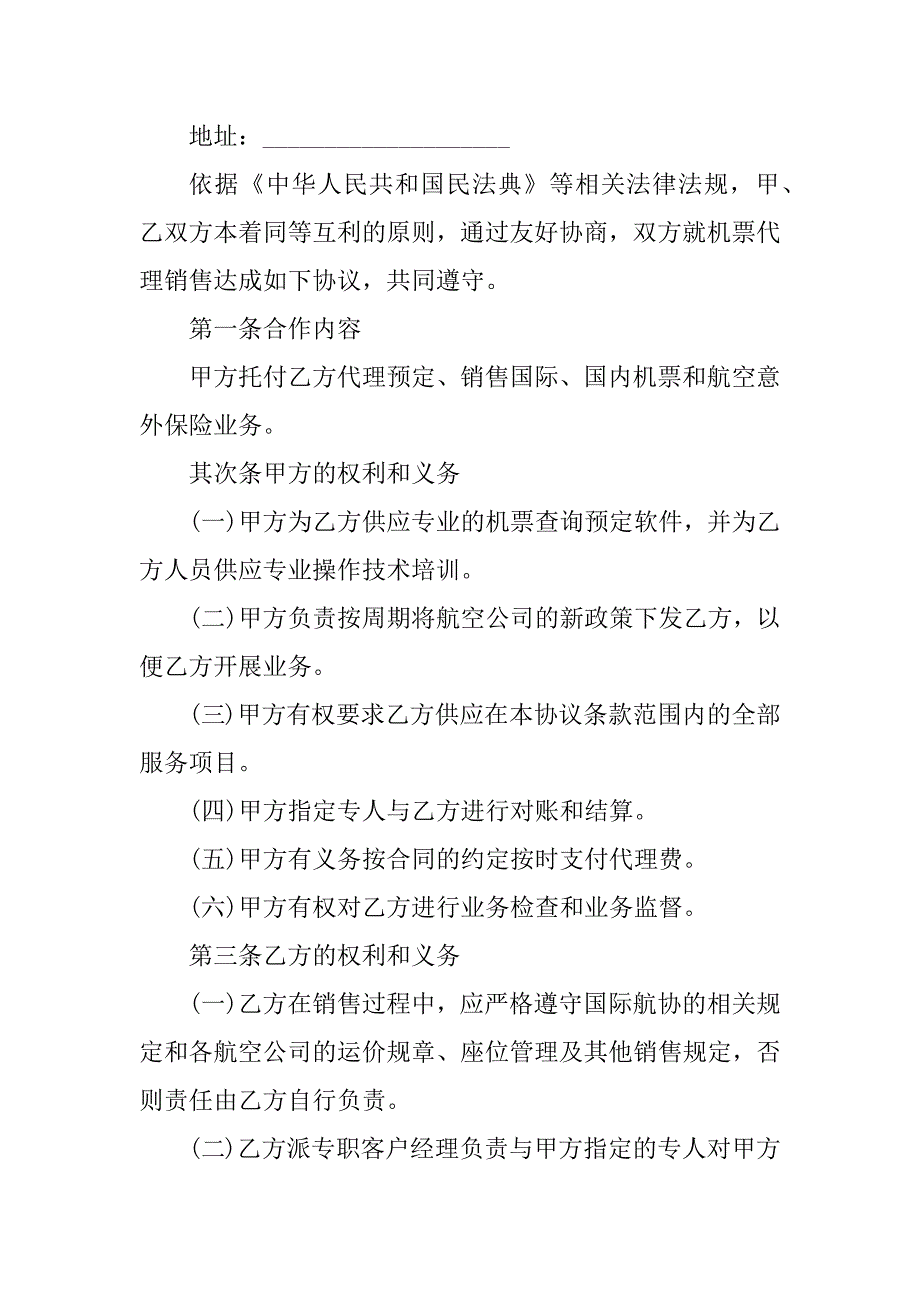 地址：____________________

依据《中华人民共和国民法典》等相关法律法规，甲、乙双方本着同等互利的原则，通过友好协商，双方就机票代理销售达成如下协议，共同遵守。

第一条合作内容

甲方托付乙方代理预定、销售国际、国内机票和航空意外保险业务。

其次条甲方的权利和义务

(一)甲方为乙方供应专业的机票查询预定软件，并为乙方人员供应专业操作技术培训。

(二)甲方负责按周期将航空公司的新政策下发乙方，以便乙方开展业务。

(三)甲方有权要求乙方供应在本协议条款范围内的全部服务项目。

(四)甲方指定专人与乙方进行对账和结算。

(五)甲方有义务按合同的约定按时支付代理费。

(六)甲方有权对乙方进行业务检查和业务监督。

第三条乙方的权利和义务

(一)乙方在销售过程中，应严格遵守国际航协的相关规定和各航空公司的运价规章、座位管理及其他销售规定，否则责任由乙方自行负责。

(二)乙方派专职客户经理负责与甲方指定的专人对甲方